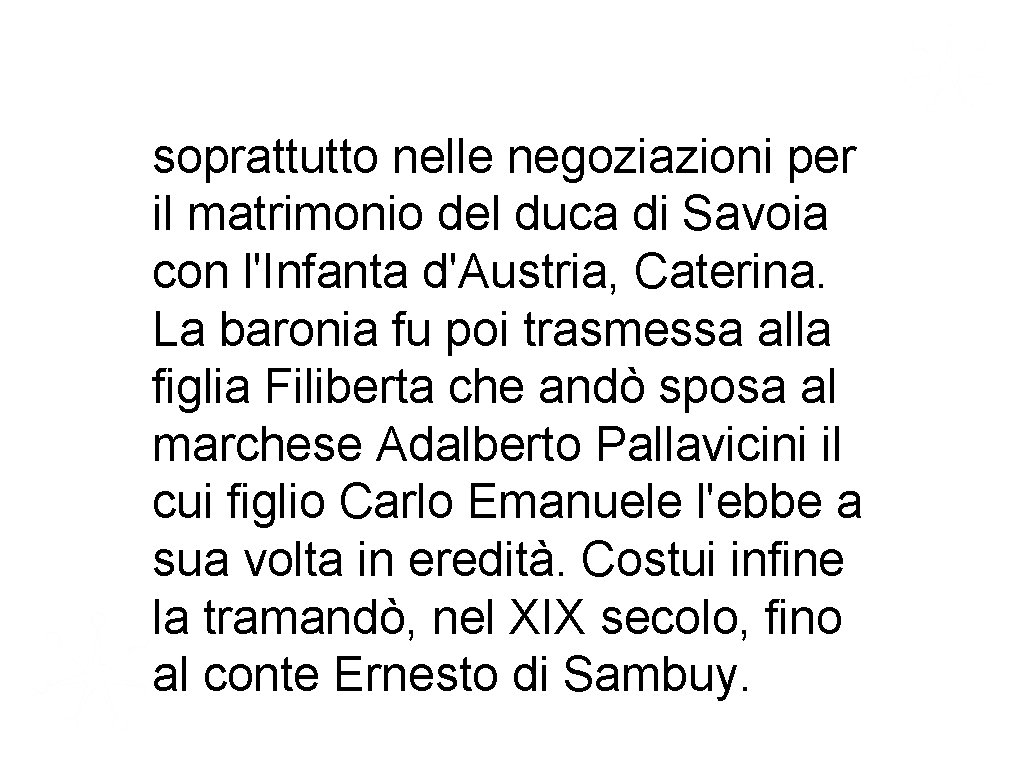 soprattutto nelle negoziazioni per il matrimonio del duca di Savoia con l'Infanta d'Austria, Caterina. La baronia fu poi trasmessa alla figlia Filiberta che andò sposa al marchese Adalberto Pallavicini il cui figlio Carlo Emanuele l'ebbe a sua volta in eredità. Costui infine la tramandò, nel XIX secolo, fino al conte Ernesto di Sambuy.